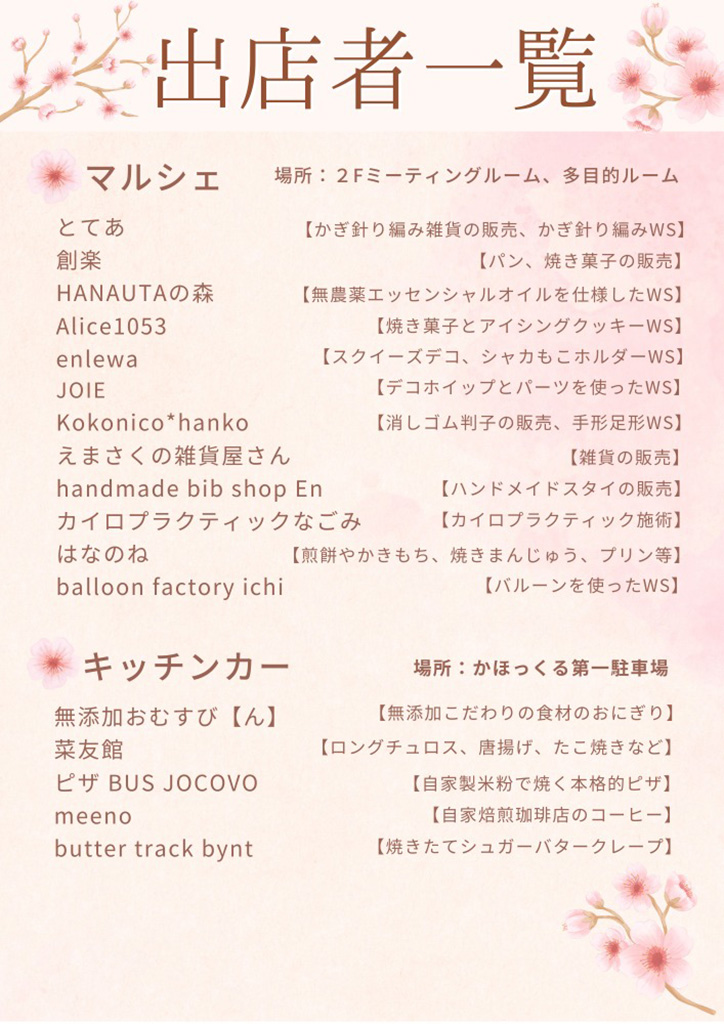 出店者一覧

マルシェ　場所：２Fミーティングルーム、多目的ルーム

とてあ　【かぎ針り編み雑貨の販売、かぎ針り編みWS】
創楽　【パン、焼き菓子の販売】
HANAUTAの森　【無農薬エッセンシャルオイルを仕様したWS】
Alice1053　【焼き菓子とアイシングクッキーWS】
enlewa　【スクイーズデコ、シャカもこホルダーWS】
JOIE　【デコホイップとパーツを使ったWS】
Kokonico*hanko　【消しゴム判子の販売、手形足形WS】
えまさくの雑貨屋さん　【雑貨の販売】
handmade bib shop En　【ハンドメイドスタイの販売】
カイロプラクティックなごみ　【カイロプラクティック施術】
はなのね　【煎餅やかきもち、焼きまんじゅう、プリン等】
balloon factory ichi　【バルーンを使ったWS】

キッチンカー　場所：かほっくる第一駐車場

無添加おむすび【ん】　【無添加こだわりの食材のおにぎり】
菜友館　【ロングチュロス、唐揚げ、たこ焼きなど】
ピザ BUS JOCOVO　【自家製米粉で焼く本格的ピザ】
meeno　【自家焙煎珈琲店のコーヒー】
butter track bynt　【焼きたてシュガーバタークレープ】